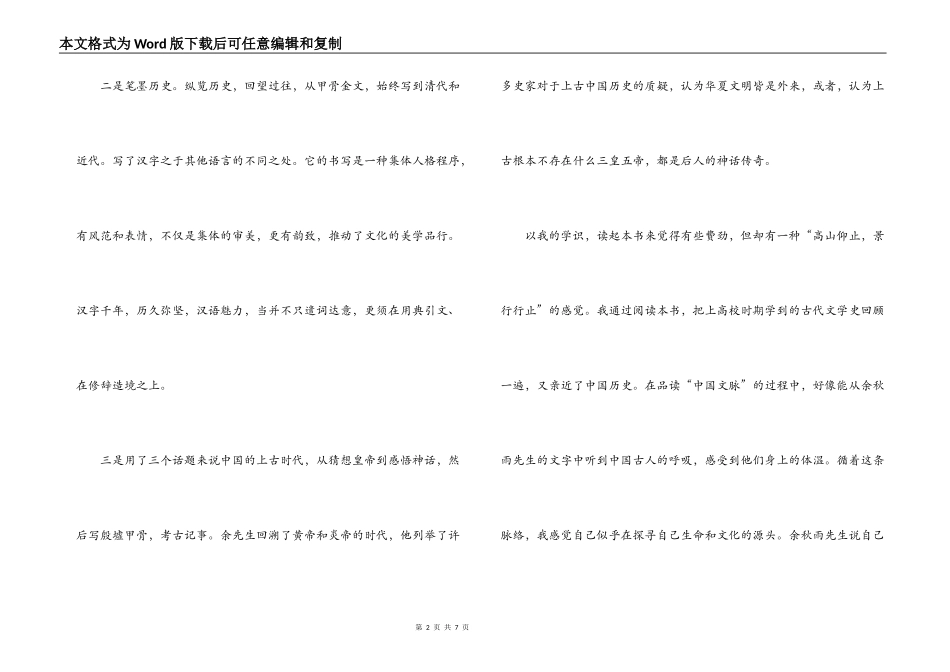 本文格式为Word版下载后可任意编辑和复制

二是笔墨历史。纵览历史，回望过往，从甲骨金文，始终写到清代和近代。写了汉字之于其他语言的不同之处。它的书写是一种集体人格程序，有风范和表情，不仅是集体的审美，更有韵致，推动了文化的美学品行。汉字千年，历久弥坚，汉语魅力，当并不只遣词达意，更须在用典引文、在修辞造境之上。

三是用了三个话题来说中国的上古时代，从猜想皇帝到感悟神话，然后写殷墟甲骨，考古记事。余先生回溯了黄帝和炎帝的时代，他列举了许多史家对于上古中国历史的质疑，认为华夏文明皆是外来，或者，认为上古根本不存在什么三皇五帝，都是后人的神话传奇。

以我的学识，读起本书来觉得有些费劲，但却有一种“高山仰止，景行行止”的感觉。我通过阅读本书，把上高校时期学到的古代文学史回顾一遍，又亲近了中国历史。在品读“中国文脉”的过程中，好像能从余秋雨先生的文字中听到中国古人的呼吸，感受到他们身上的体温。循着这条脉络，我感觉自己似乎在探寻自己生命和文化的源头。余秋雨先生说自己

第 2 页 共 7 页